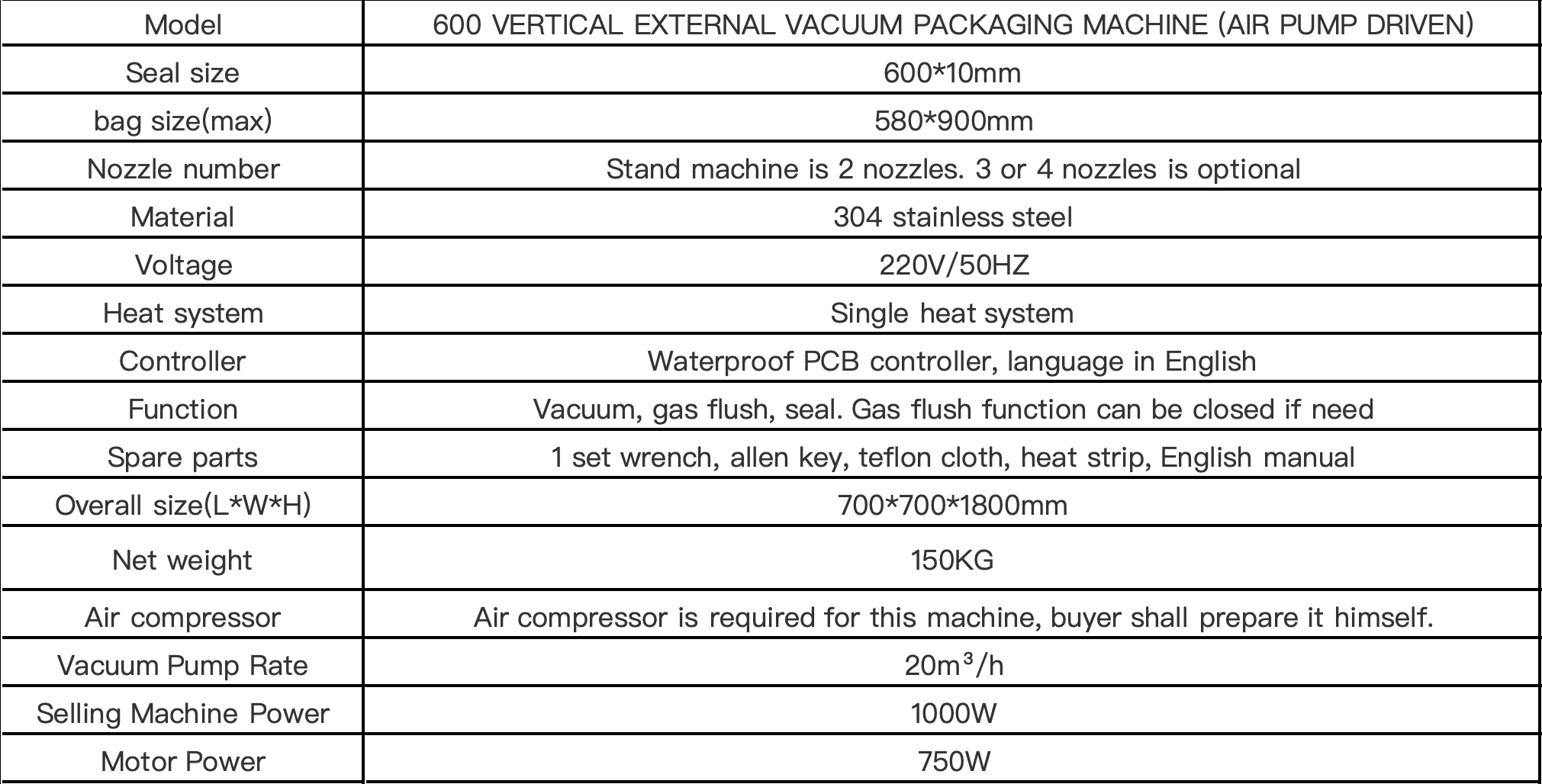 | Model | 600 VERTICAL EXTERNAL VACUUM PACKAGING MACHINE (AIR PUMP DRIVEN) |
|---|---|
| Seal size | 600*10mm |
| bag size(max) | 580*900mm |
| Nozzle number | Stand machine is 2 nozzles. 3 or 4 nozzles is optional |
| Material | 304 stainless steel |
| Voltage | 220V/50HZ |
| Heat system | Single heat system |
| Controller | Waterproof PCB controller, language in English |
| Function | Vacuum, gas flush, seal. Gas flush function can be closed if need |
| Spare parts | 1 set wrench, allen key, teflon cloth, heat strip, English manual |
| Overall size(L*W*H) | 700*700*1800mm |
| Net weight | 150KG |
| Air compressor | Air compressor is required for this machine, buyer shall prepare it himself. |
| Vacuum Pump Rate | $20m^3/h$ |
| Selling Machine Power | 1000W |
| Motor Power | 750W |